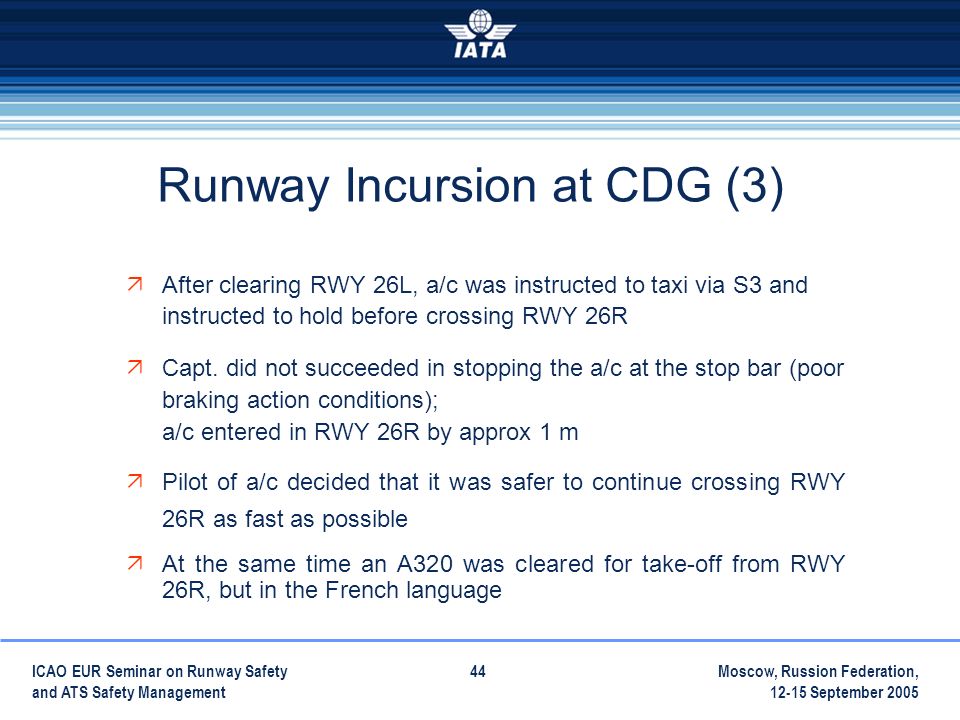 IATA

Runway Incursion at CDG (3)

After clearing RWY 26L, a/c was instructed to taxi via S3 and instructed to hold before crossing RWY 26R

Capt. did not succeeded in stopping the a/c at the stop bar (poor braking action conditions);
a/c entered in RWY 26R by approx 1 m

Pilot of a/c decided that it was safer to continue crossing RWY 26R as fast as possible

At the same time an A320 was cleared for take-off from RWY 26R, but in the French language

ICAO EUR Seminar on Runway Safety and ATS Safety Management

44

Moscow, Russion Federation, 12-15 September 2005